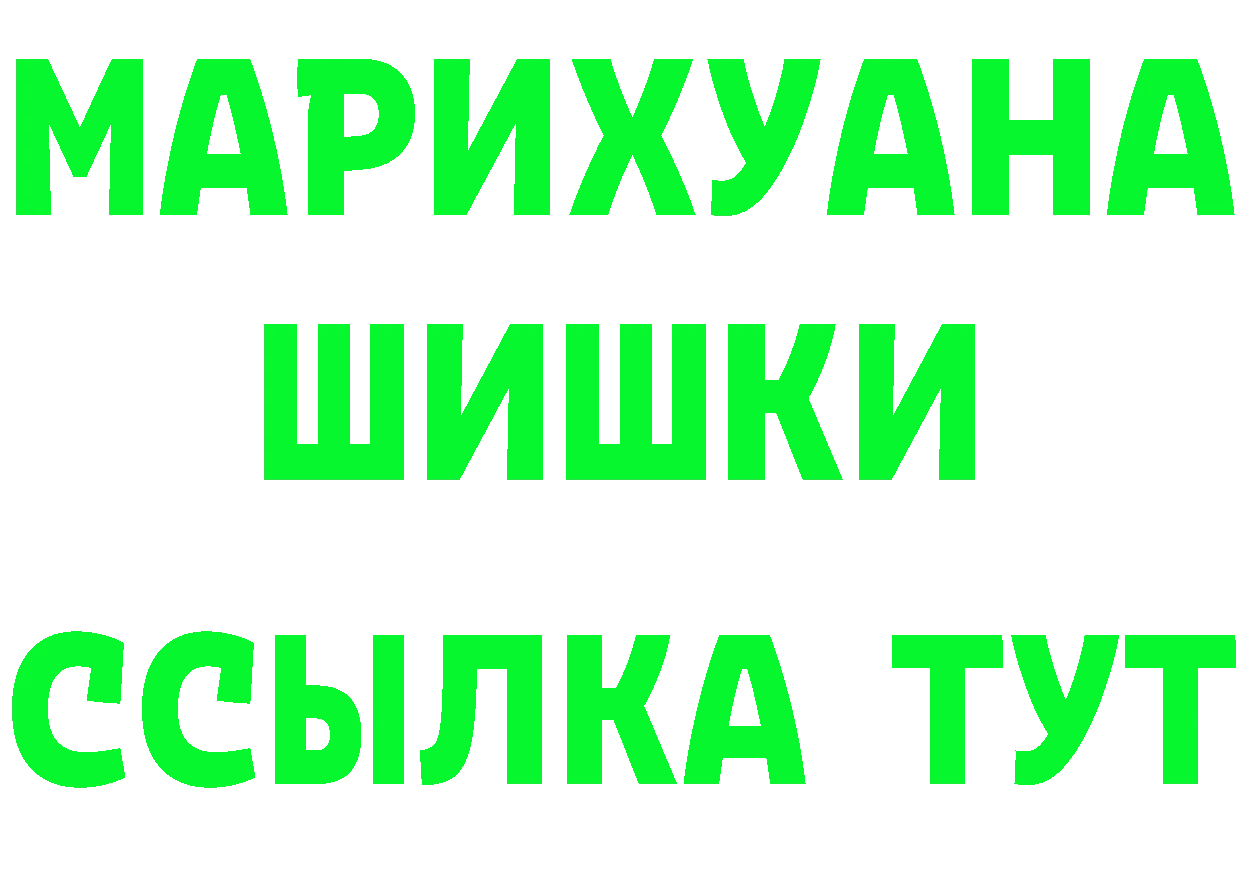 МАРИХУАНА
ШИШКИ
ССЫЛКА ТУТ